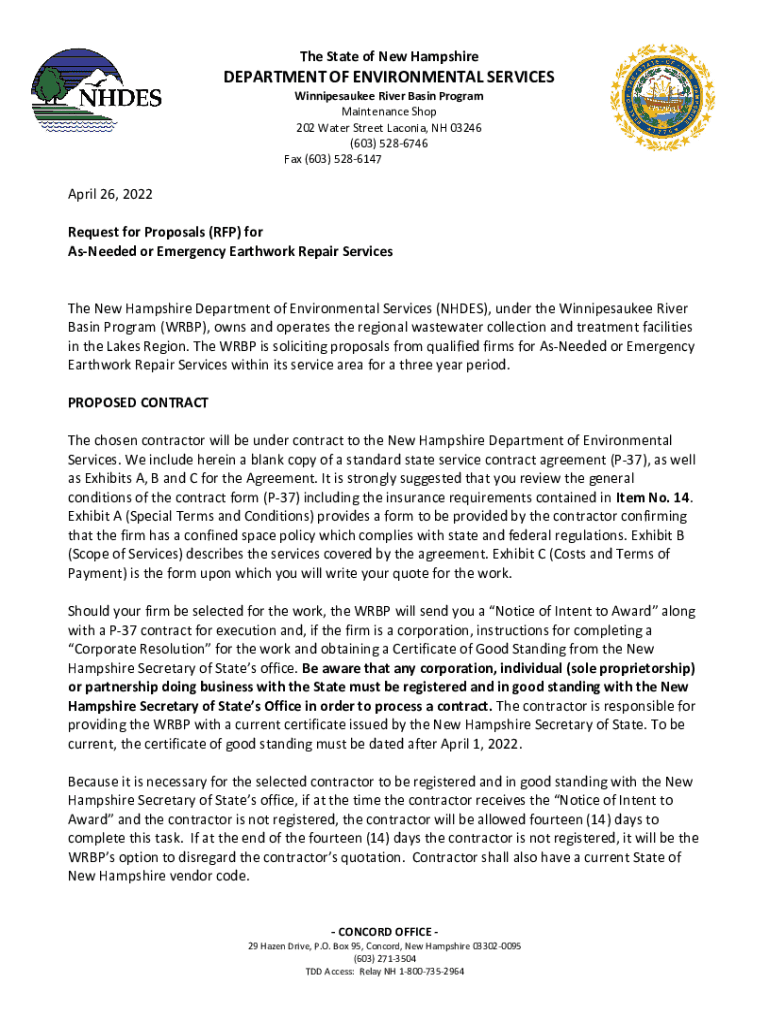 NHDES

The State of New Hampshire
DEPARTMENT OF ENVIRONMENTAL SERVICES
Winnipesaukee River Basin Program
Maintenance Shop
202 Water Street Laconia, NH 03246
(603) 528-6746
Fax (603) 528-6147

April 26, 2022

Request for Proposals (RFP) for
As-Needed or Emergency Earthwork Repair Services

The New Hampshire Department of Environmental Services (NHDES), under the Winnipesaukee River Basin Program (WRBP), owns and operates the regional wastewater collection and treatment facilities in the Lakes Region. The WRBP is soliciting proposals from qualified firms for As-Needed or Emergency Earthwork Repair Services within its service area for a three year period.

PROPOSED CONTRACT

The chosen contractor will be under contract to the New Hampshire Department of Environmental Services. We include herein a blank copy of a standard state service contract agreement (P-37), as well as Exhibits A, B and C for the Agreement. It is strongly suggested that you review the general conditions of the contract form (P-37) including the insurance requirements contained in Item No. 14. Exhibit A (Special Terms and Conditions) provides a form to be provided by the contractor confirming that the firm has a confined space policy which complies with state and federal regulations. Exhibit B (Scope of Services) describes the services covered by the agreement. Exhibit C (Costs and Terms of Payment) is the form upon which you will write your quote for the work.

Should your firm be selected for the work, the WRBP will send you a “Notice of Intent to Award” along with a P-37 contract for execution and, if the firm is a corporation, instructions for completing a “Corporate Resolution” for the work and obtaining a Certificate of Good Standing from the New Hampshire Secretary of State’s office. Be aware that any corporation, individual (sole proprietorship) or partnership doing business with the State must be registered and in good standing with the New Hampshire Secretary of State’s Office in order to process a contract. The contractor is responsible for providing the WRBP with a current certificate issued by the New Hampshire Secretary of State. To be current, the certificate of good standing must be dated after April 1, 2022.

Because it is necessary for the selected contractor to be registered and in good standing with the New Hampshire Secretary of State’s office, if at the time the contractor receives the “Notice of Intent to Award” and the contractor is not registered, the contractor will be allowed fourteen (14) days to complete this task. If at the end of the fourteen (14) days the contractor is not registered, it will be the WRBP’s option to disregard the contractor’s quotation. Contractor shall also have a current State of New Hampshire vendor code.

- CONCORD OFFICE -
29 Hazen Drive, P.O. Box 95, Concord, New Hampshire 03302-0095
(603) 271-3504
TDD Access: Relay NH 1-800-735-2964